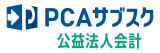 PCAサブスク
公益法人会計